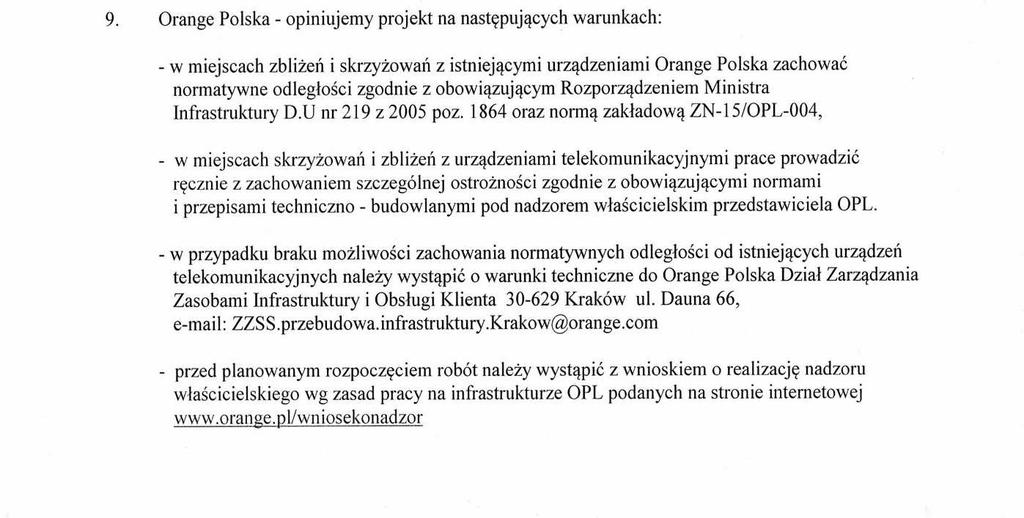 9. Orange Polska - opiniujemy projekt na następujących warunkach:

- w miejscach zbliżeń i skrzyżowań z istniejącymi urządzeniami Orange Polska zachować normatywne odległości zgodnie z obowiązującym Rozporządzeniem Ministra Infrastruktury D.U nr 219 z 2005 poz. 1864 oraz normą zakładową ZN-15/OPL-004,

- w miejscach skrzyżowań i zbliżeń z urządzeniami telekomunikacyjnymi prace prowadzić ręcznie z zachowaniem szczególnej ostrożności zgodnie z obowiązującymi normami i przepisami techniczno - budowlanymi pod nadzorem właścicielskim przedstawiciela OPL.

- w przypadku braku możliwości zachowania normatywnych odległości od istniejących urządzeń telekomunikacyjnych należy wystąpić o warunki techniczne do Orange Polska Dział Zarządzania Zasobami Infrastruktury i Obsługi Klienta 30-629 Kraków ul. Dauna 66, e-mail: ZZSS.przebudowa.infrastruktury.Krakow@orange.com

- przed planowanym rozpoczęciem robót należy wystąpić z wnioskiem o realizację nadzoru właścicielskiego wg zasad pracy na infrastrukturze OPL podanych na stronie internetowej www.orange.pl/wniosekonadzor